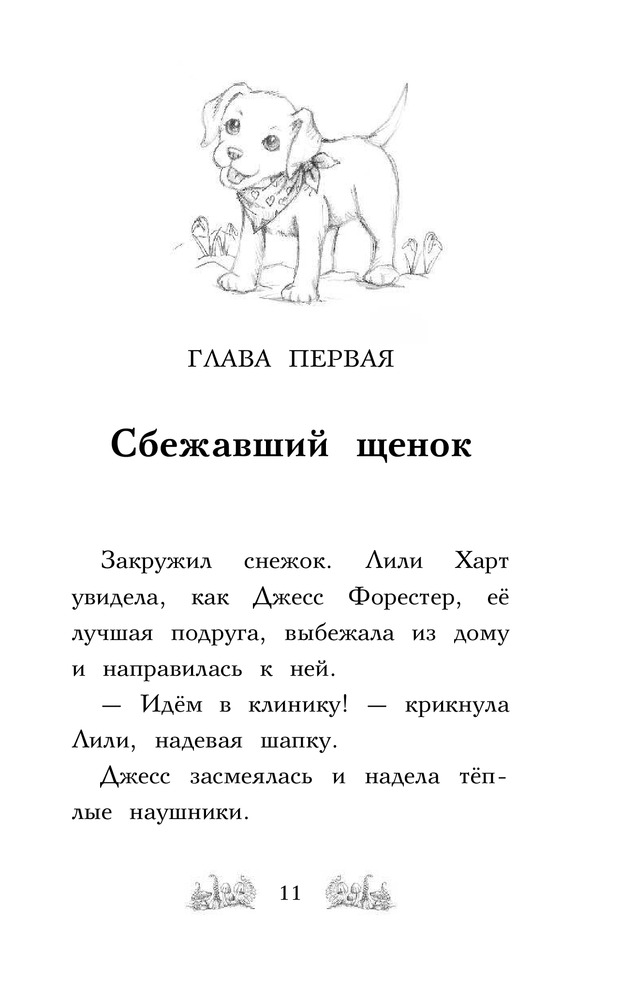 ГЛАВА ПЕРВАЯ

Сбежавший щенок

Закружил снежок. Лили Харт увидела, как Джесс Форестер, её лучшая подруга, выбежала из дому и направилась к ней.

— Идём в клинику! — крикнула Лили, надевая шапку.

Джесс засмеялась и надела тёплые наушники.

11